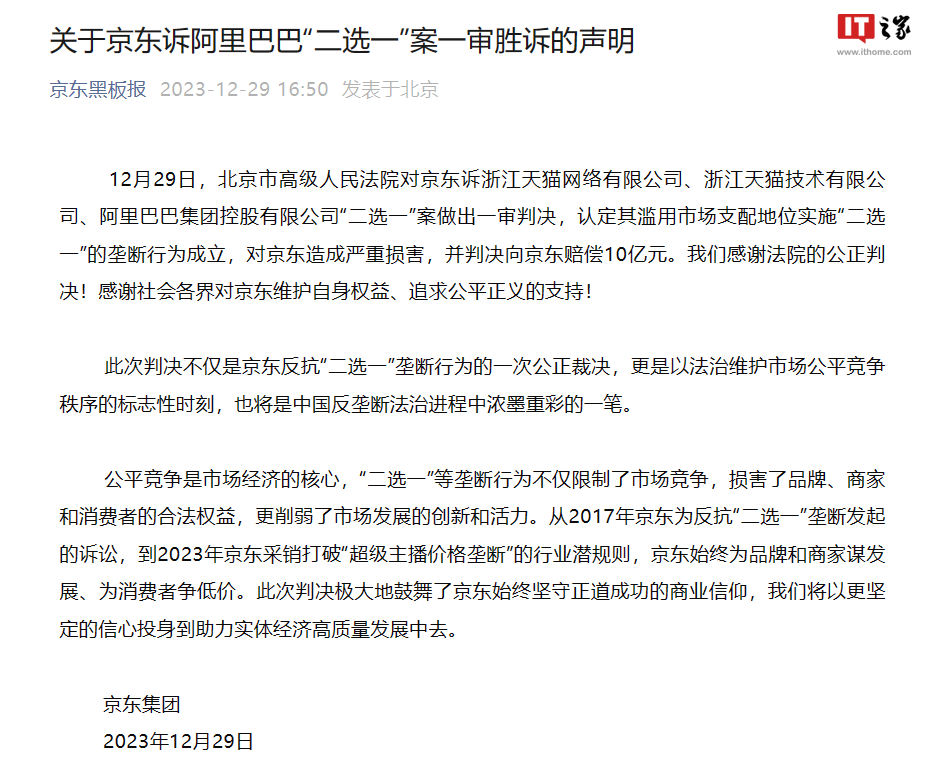 关于京东诉阿里巴巴“二选一”案一审胜诉的声明

IT之家
www.ithome.com

京东黑板报 2023-12-29 16:50 发表于北京

12月29日，北京市高级人民法院对京东诉浙江天猫网络有限公司、浙江天猫技术有限公司、阿里巴巴集团控股有限公司“二选一”案做出一审判决，认定其滥用市场支配地位实施“二选一”的垄断行为成立，对京东造成严重损害，并判决向京东赔偿10亿元。我们感谢法院的公正判决！感谢社会各界对京东维护自身权益、追求公平正义的支持！

此次判决不仅是京东反抗“二选一”垄断行为的一次公正裁决，更是以法治维护市场公平竞争秩序的标志性时刻，也将是中国反垄断法治进程中浓墨重彩的一笔。

公平竞争是市场经济的核心，“二选一”等垄断行为不仅限制了市场竞争，损害了品牌、商家和消费者的合法权益，更削弱了市场发展的创新和活力。从2017年京东为反抗“二选一”垄断发起的诉讼，到2023年京东采销打破“超级主播价格垄断”的行业潜规则，京东始终为品牌和商家谋发展、为消费者争低价。此次判决极大地鼓舞了京东始终坚守正道成功的商业信仰，我们将以更坚定的信心投身到助力实体经济高质量发展中去。

京东集团
2023年12月29日